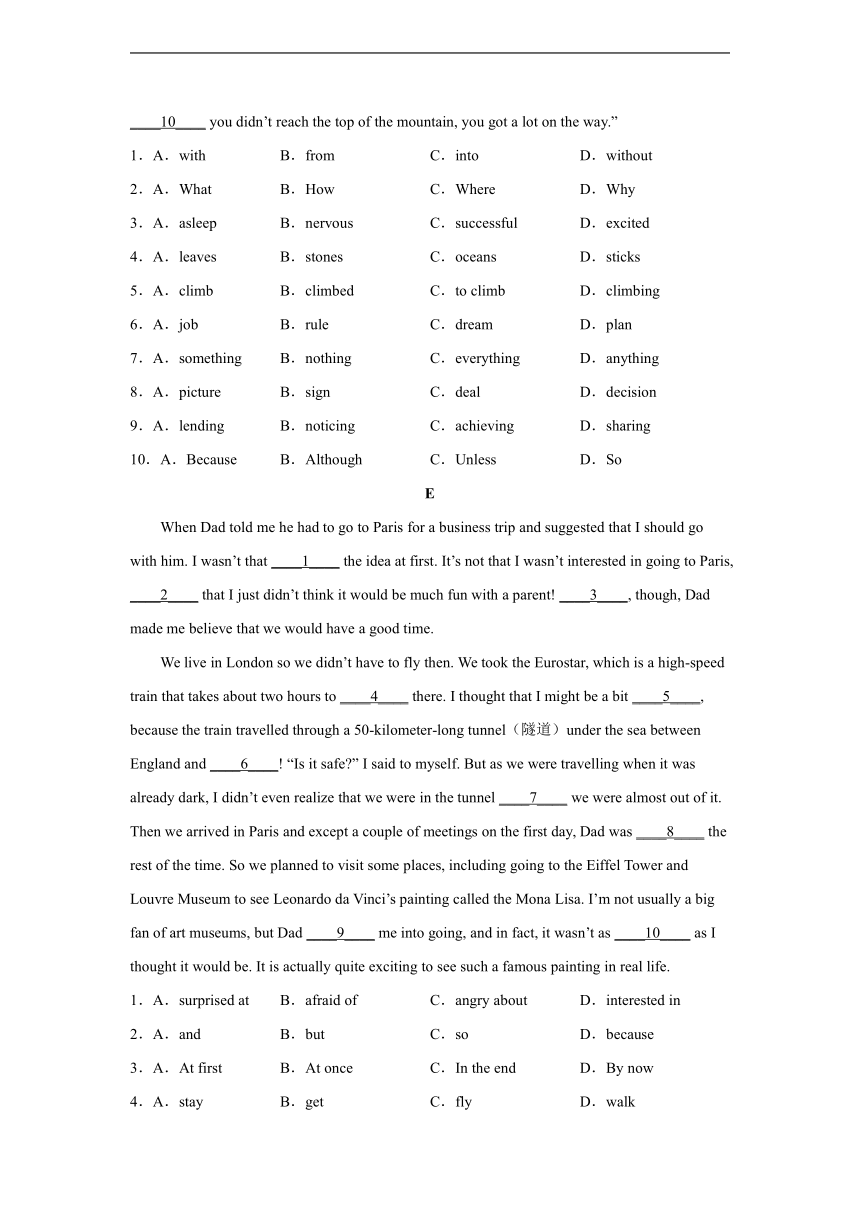 ____10____ you didn’t reach the top of the mountain, you got a lot on the way.”

1．A．with B．from C．into D．without

2．A．What B．How C．Where D．Why

3．A．asleep B．nervous C．successful D．excited

4．A．leaves B．stones C．oceans D．sticks

5．A．climb B．climbed C．to climb D．climbing

6．A．job B．rule C．dream D．plan

7．A．something B．nothing C．everything D．anything

8．A．picture B．sign C．deal D．decision

9．A．lending B．noticing C．achieving D．sharing

10．A．Because B．Although C．Unless D．So

E

When Dad told me he had to go to Paris for a business trip and suggested that I should go with him. I wasn’t that ____1____ the idea at first. It’s not that I wasn’t interested in going to Paris, ____2____ that I just didn’t think it would be much fun with a parent! ____3____, though, Dad made me believe that we would have a good time.

We live in London so we didn’t have to fly then. We took the Eurostar, which is a high-speed train that takes about two hours to ____4____ there. I thought that I might be a bit ____5____, because the train travelled through a 50-kilometer-long tunnel（隧道）under the sea between England and ____6____! “Is it safe?” I said to myself. But as we were travelling when it was already dark, I didn’t even realize that we were in the tunnel ____7____ we were almost out of it. Then we arrived in Paris and except a couple of meetings on the first day, Dad was ____8____ the rest of the time. So we planned to visit some places, including going to the Eiffel Tower and Louvre Museum to see Leonardo da Vinci’s painting called the Mona Lisa. I’m not usually a big fan of art museums, but Dad ____9____ me into going, and in fact, it wasn’t as ____10____ as I thought it would be. It is actually quite exciting to see such a famous painting in real life.

1．A．surprised at B．afraid of C．angry about D．interested in

2．A．and B．but C．so D．because

3．A．At first B．At once C．In the end D．By now

4．A．stay B．get C．fly D．walk